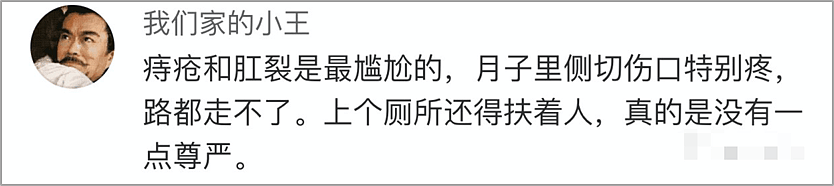 我们家的小王

痔疮和肛裂是最尴尬的，月子里侧切伤口特别疼，路都走不了。上个厕所还得扶着人，真的是没有一点尊严。